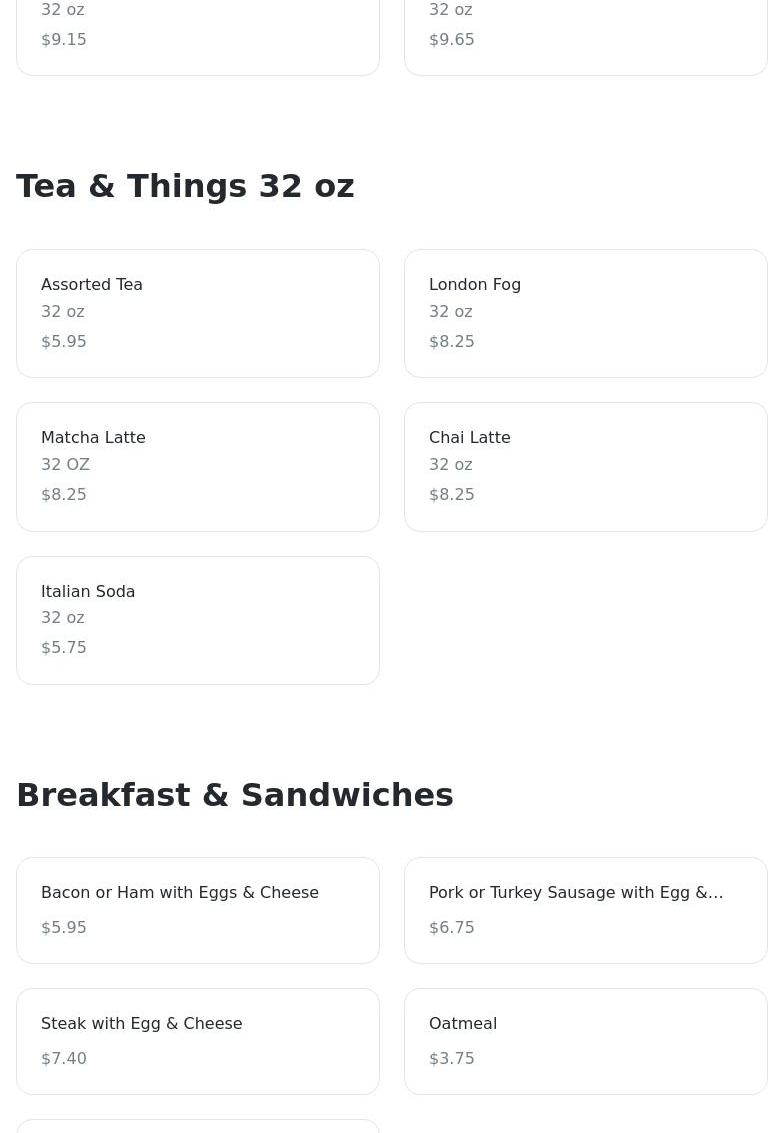 32 oz
$9.15

32 oz
$9.65

Tea & Things 32 oz

Assorted Tea
32 oz
$5.95

London Fog
32 oz
$8.25

Matcha Latte
32 OZ
$8.25

Chai Latte
32 oz
$8.25

Italian Soda
32 oz
$5.75

Breakfast & Sandwiches

Bacon or Ham with Eggs & Cheese
$5.95

Pork or Turkey Sausage with Egg &…
$6.75

Steak with Egg & Cheese
$7.40

Oatmeal
$3.75